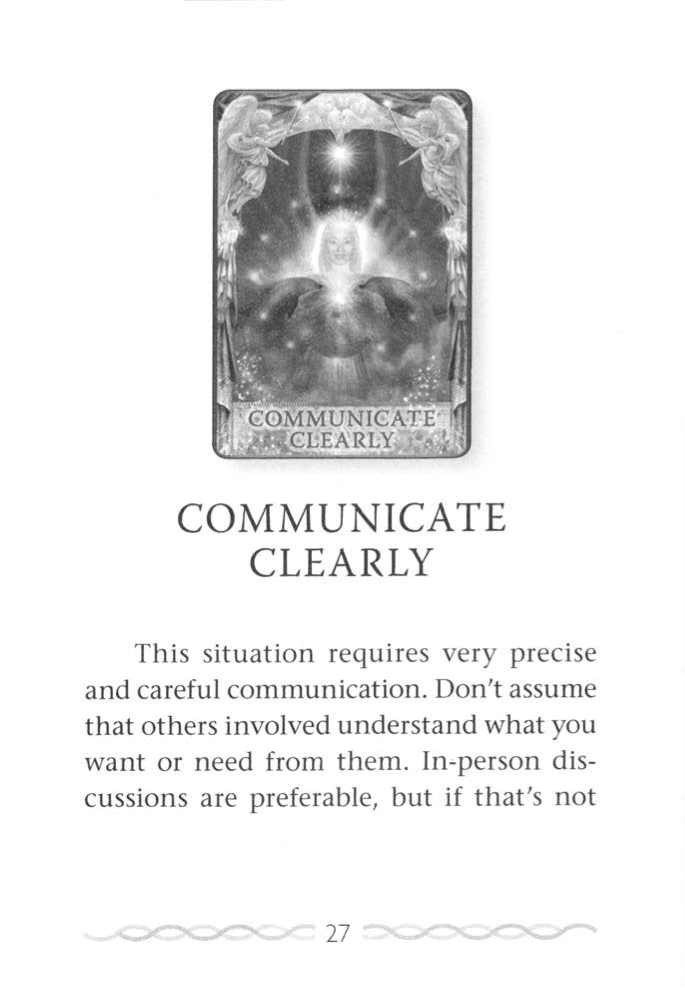 COMMUNICATE
CLEARLY

COMMUNICATE
CLEARLY

This situation requires very precise and careful communication. Don't assume that others involved understand what you want or need from them. In-person discussions are preferable, but if that's not

27